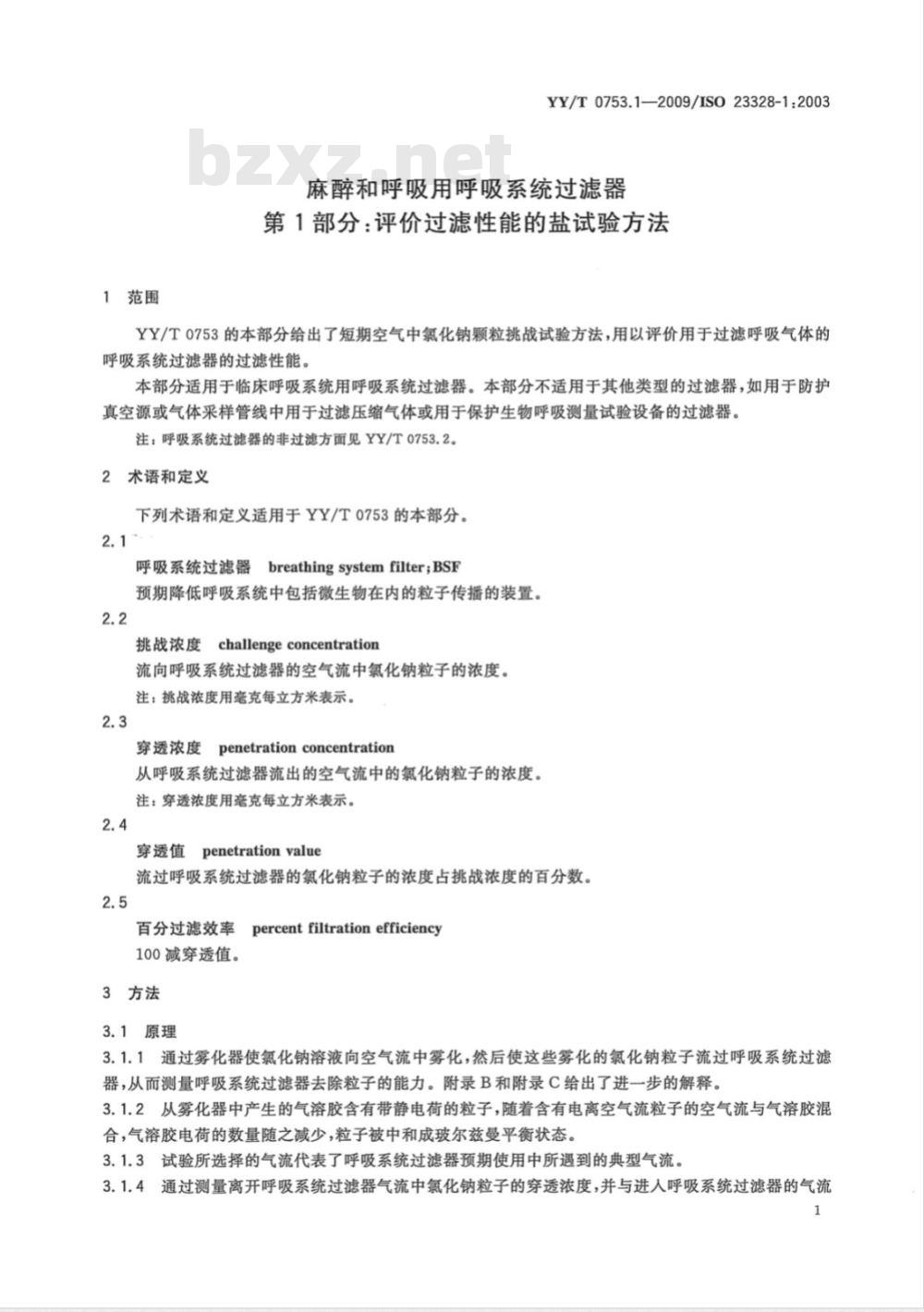 YY/T 0753.1—2009/ISO 23328-1:2003

bzxz.net

麻醉和呼吸用呼吸系统过滤器
第1部分:评价过滤性能的盐试验方法

1 范围

YY/T 0753 的本部分给出了短期空气中氯化钠颗粒挑战试验方法,用以评价用于过滤呼吸气体的呼吸系统过滤器的过滤性能。

本部分适用于临床呼吸系统用呼吸系统过滤器。本部分不适用于其他类型的过滤器,如用于防护真空源或气体采样管线中用于过滤压缩气体或用于保护生物呼吸测量试验设备的过滤器。

注:呼吸系统过滤器的非过滤方面见 YY/T 0753.2。

2 术语和定义

下列术语和定义适用于 YY/T 0753 的本部分。

2.1

呼吸系统过滤器 breathing system filter;BSF

预期降低呼吸系统中包括微生物在内的粒子传播的装置。

2.2

挑战浓度 challenge concentration

流向呼吸系统过滤器的空气流中氯化钠粒子的浓度。

注:挑战浓度用毫克每立方米表示。

2.3

穿透浓度 penetration concentration

从呼吸系统过滤器流出的空气流中的氯化钠粒子的浓度。

注:穿透浓度用毫克每立方米表示。

2.4

穿透值 penetration value

流过呼吸系统过滤器的氯化钠粒子的浓度占挑战浓度的百分数。

2.5

百分过滤效率 percent filtration efficiency

100 减穿透值。

3 方法

3.1 原理

3.1.1 通过雾化器使氯化钠溶液向空气流中雾化,然后使这些雾化的氯化钠粒子流过呼吸系统过滤器,从而测量呼吸系统过滤器去除粒子的能力。附录 B 和附录 C 给出了进一步的解释。

3.1.2 从雾化器中产生的气溶胶含有带静电荷的粒子,随着含有电离空气流粒子的空气流与气溶胶混合,气溶胶电荷的数量随之减少,粒子被中和成玻尔兹曼平衡状态。

3.1.3 试验所选择的气流代表了呼吸系统过滤器预期使用中所遇到的典型气流。

3.1.4 通过测量离开呼吸系统过滤器气流中氯化钠粒子的穿透浓度,并与进入呼吸系统过滤器的气流

1